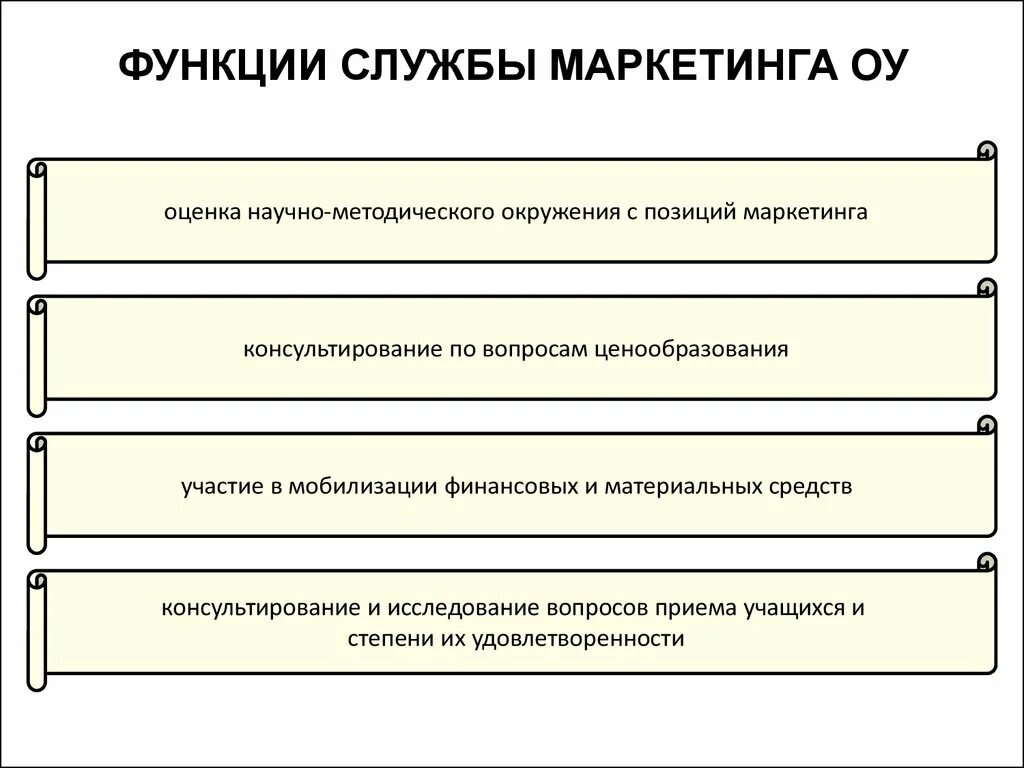 ФУНКЦИИ СЛУЖБЫ МАРКЕТИНГА ОУ

оценка научно-методического окружения с позиций маркетинга

консультирование по вопросам ценообразования

участие в мобилизации финансовых и материальных средств

консультирование и исследование вопросов приема учащихся и степени их удовлетворенности